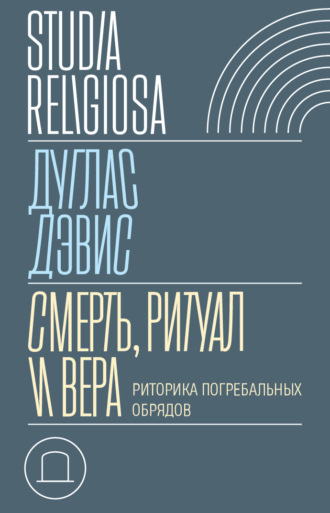 STUDIA RELIGIOSA

ДУГЛАС ДЭВИС

СМЕРТЬ, РИТУАЛ И ВЕРА

РИТОРИКА ПОГРЕБАЛЬНЫХ ОБРЯДОВ